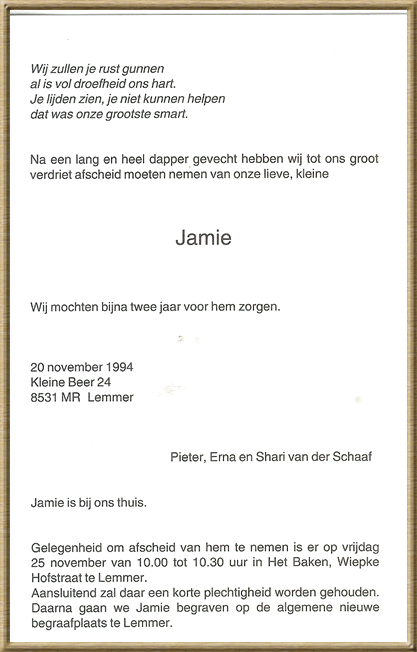 Wij zullen je rust gunnen
al is vol droefheid ons hart.
Je lijden zien, je niet kunnen helpen
dat was onze grootste smart.

Na een lang en heel dapper gevecht hebben wij tot ons groot verdriet afscheid moeten nemen van onze lieve, kleine

Jamie

Wij mochten bijna twee jaar voor hem zorgen.

20 november 1994
Kleine Beer 24
8531 MR Lemmer

Pieter, Erna en Shari van der Schaaf

Jamie is bij ons thuis.

Gelegenheid om afscheid van hem te nemen is er op vrijdag 25 november van 10.00 tot 10.30 uur in Het Baken, Wiepke Hofstraat te Lemmer.
Aansluitend zal daar een korte plechtigheid worden gehouden.
Daarna gaan we Jamie begraven op de algemene nieuwe begraafplaats te Lemmer.